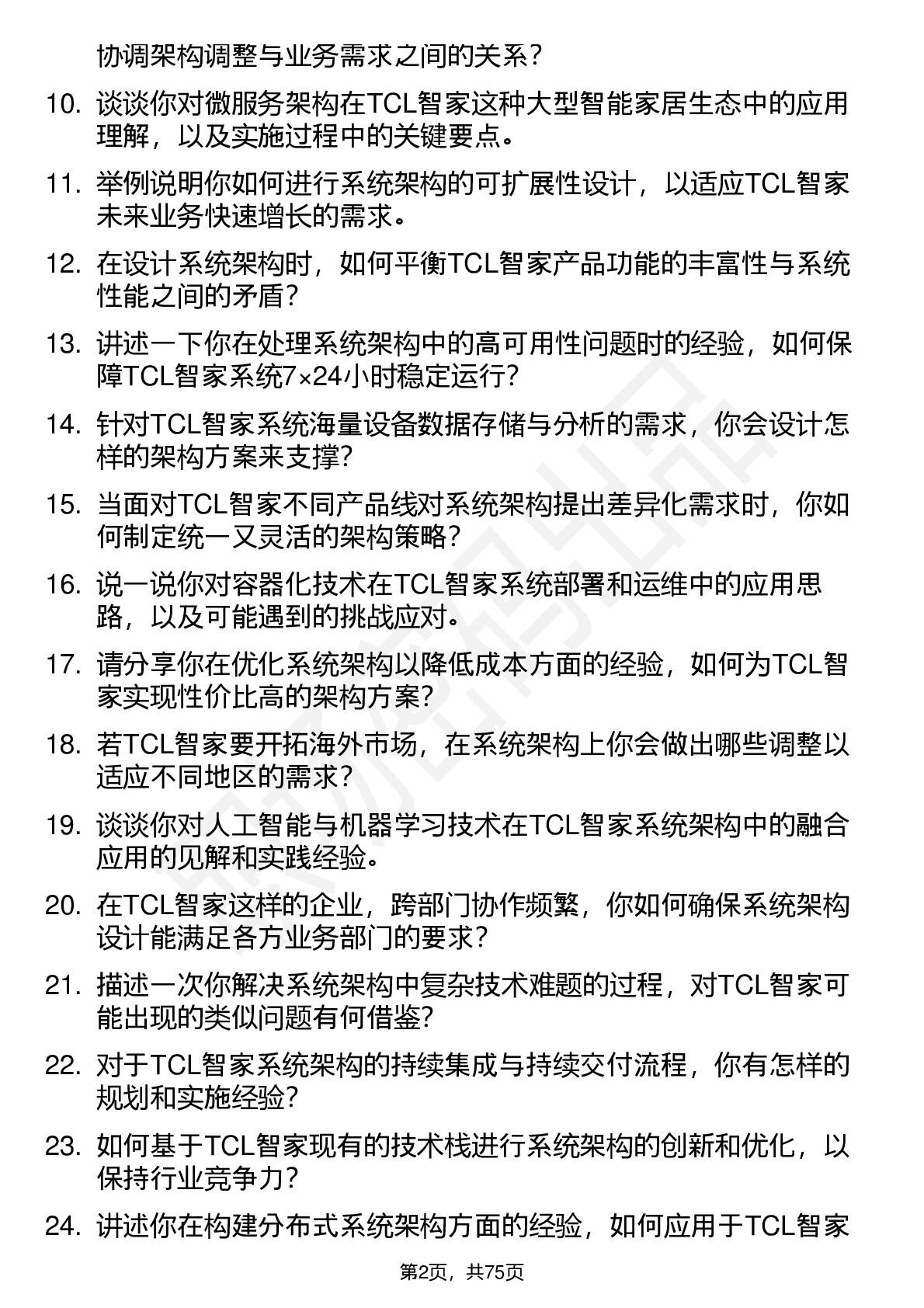 协调架构调整与业务需求之间的关系？

10. 谈谈你对微服务架构在TCL智家这种大型智能家居生态中的应用理解，以及实施过程中的关键要点。

11. 举例说明你如何进行系统架构的可扩展性设计，以适应TCL智家未来业务快速增长的需求。

12. 在设计系统架构时，如何平衡TCL智家产品功能的丰富性与系统性能之间的矛盾？

13. 讲述一下你在处理系统架构中的高可用性问题时的经验，如何保障TCL智家系统7×24小时稳定运行？

14. 针对TCL智家系统海量设备数据存储与分析的需求，你会设计怎样的架构方案来支撑？

15. 当面对TCL智家不同产品线对系统架构提出差异化需求时，你如何制定统一又灵活的架构策略？

16. 说一说你对容器化技术在TCL智家系统部署和运维中的应用思路，以及可能遇到的挑战应对。

17. 请分享你在优化系统架构以降低成本方面的经验，如何为TCL智家实现性价比高的架构方案？

18. 若TCL智家要开拓海外市场，在系统架构上你会做出哪些调整以适应不同地区的需求？

19. 谈谈你对人工智能与机器学习技术在TCL智家系统架构中的融合应用的见解和实践经验。

20. 在TCL智家这样的企业，跨部门协作频繁，你如何确保系统架构设计能满足各方业务部门的要求？

21. 描述一次你解决系统架构中复杂技术难题的过程，对TCL智家可能出现的类似问题有何借鉴？

22. 对于TCL智家系统架构的持续集成与持续交付流程，你有怎样的规划和实施经验？

23. 如何基于TCL智家现有的技术栈进行系统架构的创新和优化，以保持行业竞争力？

24. 讲述你在构建分布式系统架构方面的经验，如何应用于TCL智家

第2页，共75页